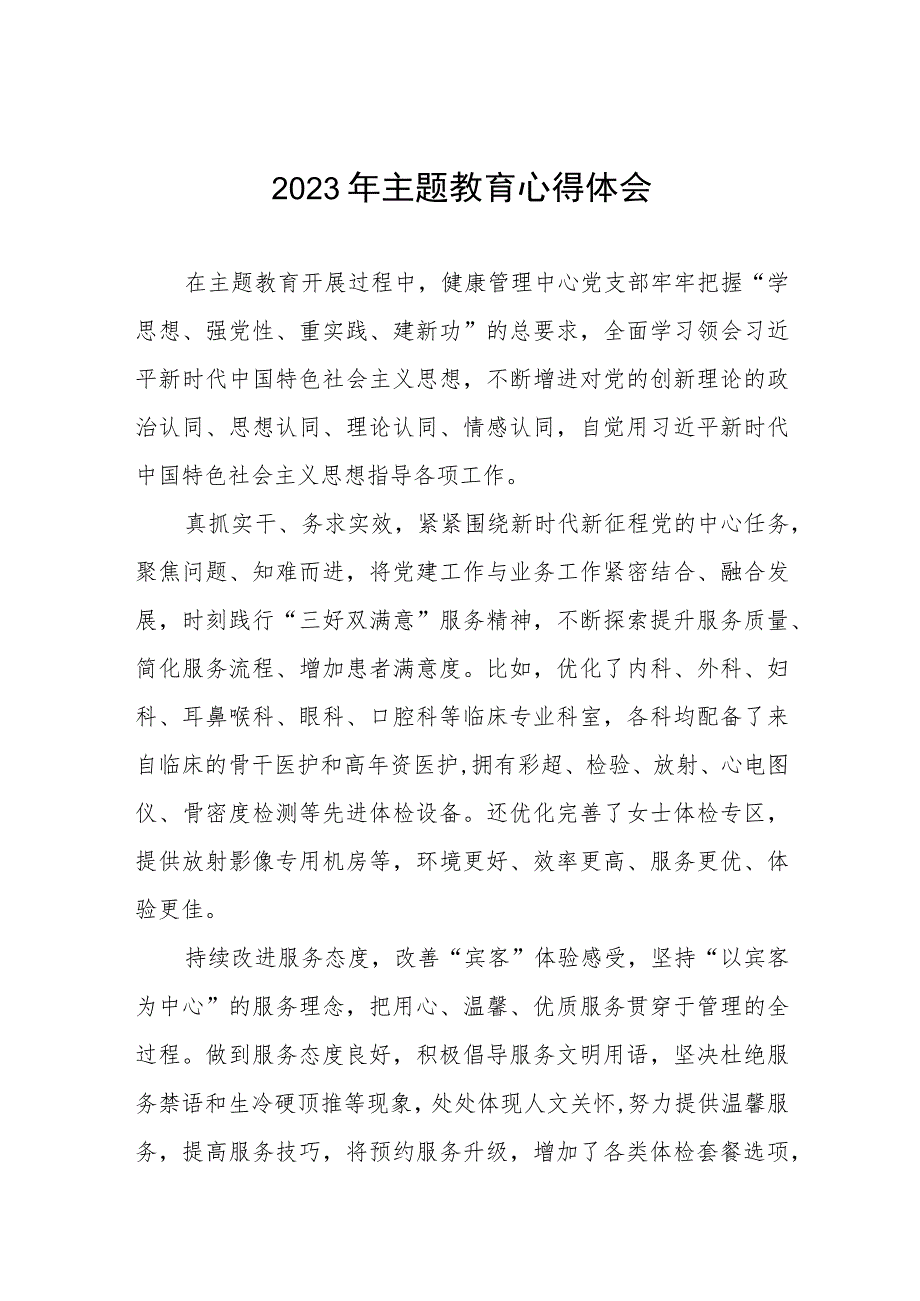 2023年主题教育心得体会

在主题教育开展过程中，健康管理中心党支部牢牢把握“学思想、强党性、重实践、建新功”的总要求，全面学习领会习近平新时代中国特色社会主义思想，不断增进对党的创新理论的政治认同、思想认同、理论认同、情感认同，自觉用习近平新时代中国特色社会主义思想指导各项工作。

真抓实干、务求实效，紧紧围绕新时代新征程党的中心任务，聚焦问题、知难而进，将党建工作与业务工作紧密结合、融合发展，时刻践行“三好双满意”服务精神，不断探索提升服务质量、简化服务流程、增加患者满意度。比如，优化了内科、外科、妇科、耳鼻喉科、眼科、口腔科等临床专业科室，各科均配备了来自临床的骨干医护和高年资医护,拥有彩超、检验、放射、心电图仪、骨密度检测等先进体检设备。还优化完善了女士体检专区，提供放射影像专用机房等，环境更好、效率更高、服务更优、体验更佳。

持续改进服务态度，改善“宾客”体验感受，坚持“以宾客为中心”的服务理念，把用心、温馨、优质服务贯穿于管理的全过程。做到服务态度良好，积极倡导服务文明用语，坚决杜绝服务禁语和生冷硬顶推等现象，处处体现人文关怀,努力提供温馨服务，提高服务技巧，将预约服务升级，增加了各类体检套餐选项，